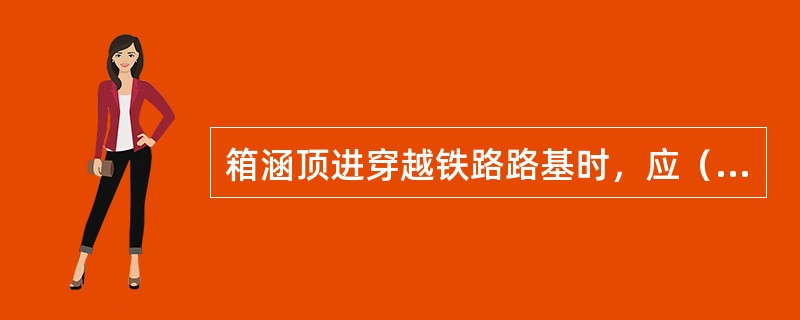 箱涵顶进穿越铁路路基时，应（...